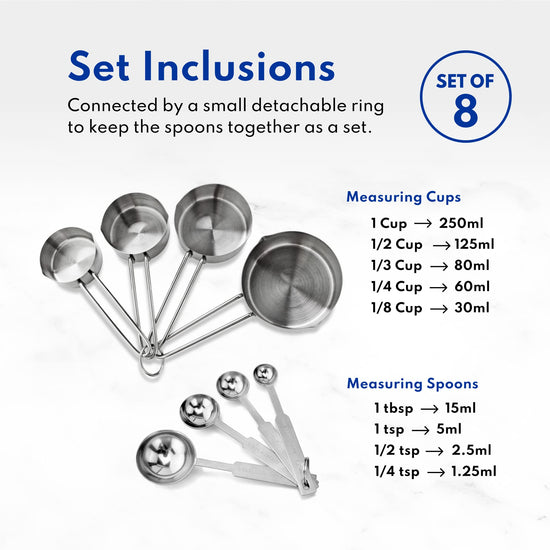 Set Inclusions

Connected by a small detachable ring to keep the spoons together as a set.

SET OF
8

Measuring Cups

1 Cup → 250ml
1/2 Cup → 125ml
1/3 Cup → 80ml
1/4 Cup → 60ml
1/8 Cup → 30ml

Measuring Spoons

1 tbsp → 15ml
1 tsp → 5ml
1/2 tsp → 2.5ml
1/4 tsp → 1.25ml